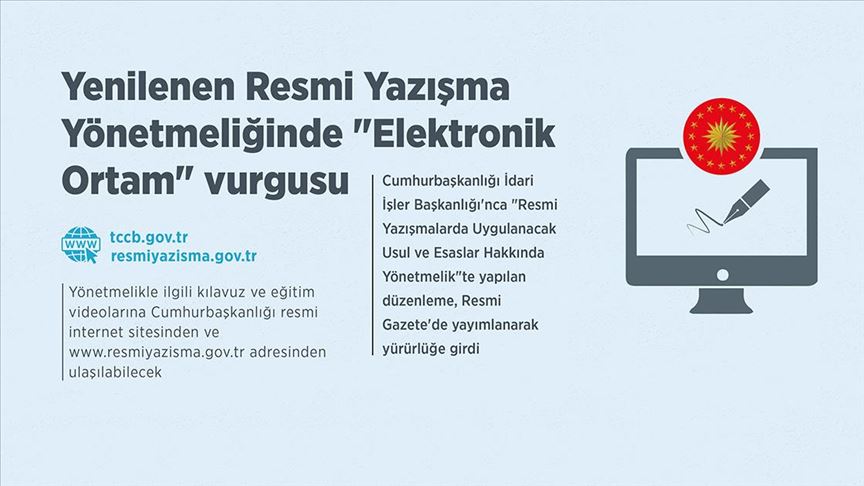 Yenilenen Resmi Yazışma Yönetmeliğinde "Elektronik Ortam" vurgusu

WWW

tccb.gov.tr
resmiyazisma.gov.tr

Yönetmelikle ilgili kılavuz ve eğitim videolarına Cumhurbaşkanlığı resmi internet sitesinden ve www.resmiyazisma.gov.tr adresinden ulaşılabilecek

Cumhurbaşkanlığı İdari İşler Başkanlığı'nca "Resmi Yazışmalarda Uygulanacak Usul ve Esaslar Hakkında Yönetmelik"te yapılan düzenleme, Resmi Gazete'de yayımlanarak yürürlüğe girdi